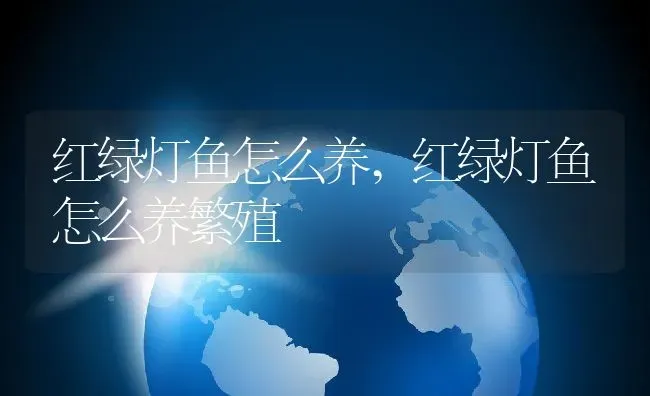 红绿灯鱼怎么养，红绿灯鱼怎么养繁殖